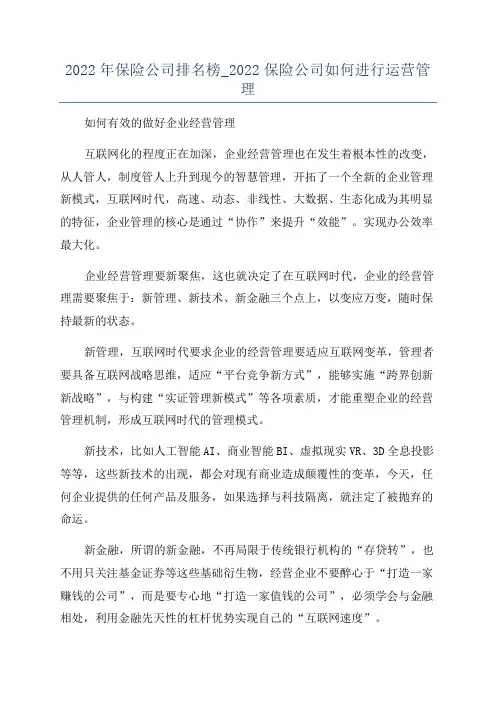 2022 年保险公司排名榜_2022 保险公司如何进行运营管理

如何有效的做好企业经营管理

互联网化的程度正在加深，企业经营管理也在发生着根本性的改变，从人管人，制度管人上升到现今的智慧管理，开拓了一个全新的企业管理新模式，互联网时代，高速、动态、非线性、大数据、生态化成为其明显的特征，企业管理的核心是通过“协作”来提升“效能”。实现办公效率最大化。

企业经营管理要新聚焦，这也就决定了在互联网时代，企业的经营管理需要聚焦于：新管理、新技术、新金融三个点上，以变应万变，随时保持最新的状态。

新管理，互联网时代要求企业的经营管理要适应互联网变革，管理者要具备互联网战略思维，适应“平台竞争新方式”，能够实施“跨界创新新战略”，与构建“实证管理新模式”等各项素质，才能重塑企业的经营管理机制，形成互联网时代的管理模式。

新技术，比如人工智能 AI、商业智能 BI、虚拟现实 VR、3D 全息投影等等，这些新技术的出现，都会对现有商业造成颠覆性的变革，今天，任何企业提供的任何产品及服务，如果选择与科技隔离，就注定了被抛弃的命运。

新金融，所谓的新金融，不再局限于传统银行机构的“存贷转”，也不用只关注基金证券等这些基础衍生物，经营企业不要醉心于“打造一家赚钱的公司”，而是要专心地“打造一家值钱的公司”，必须学会与金融相处，利用金融先天性的杠杆优势实现自己的“互联网速度”。